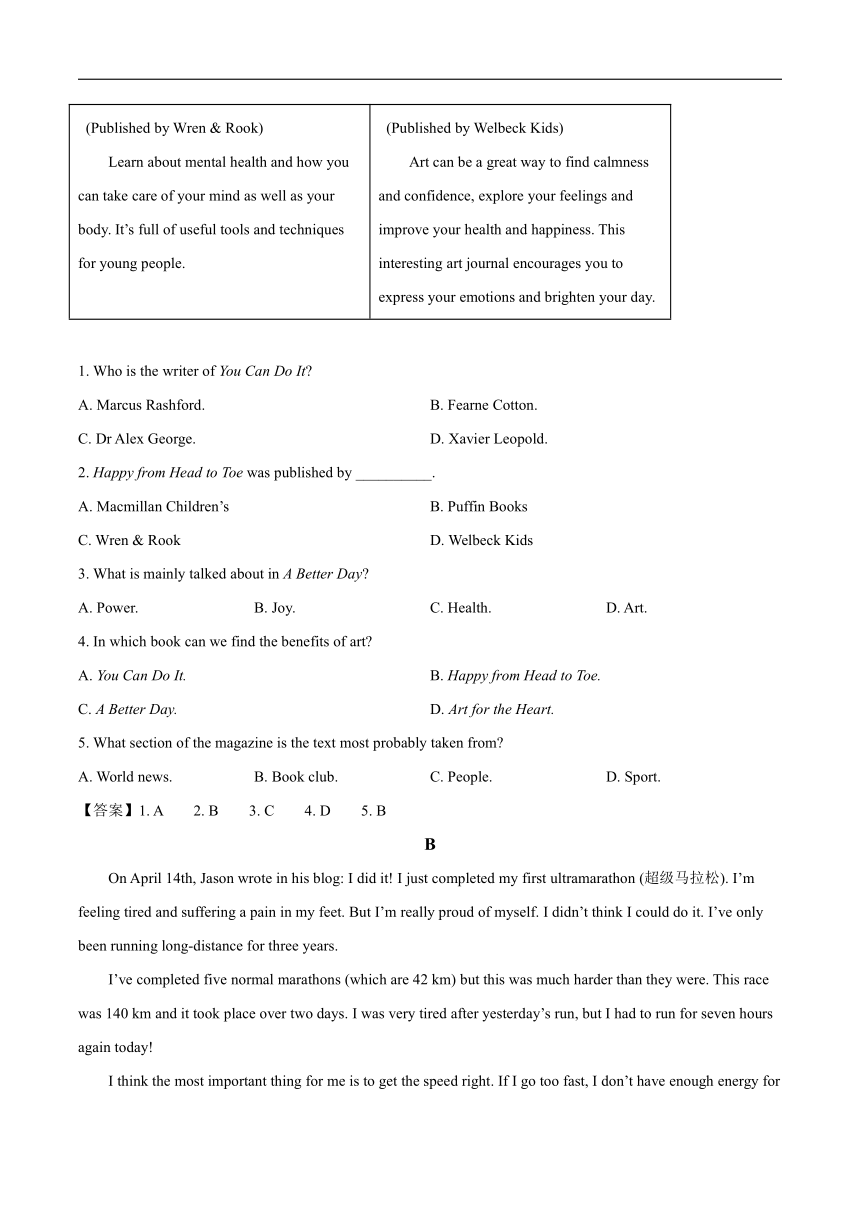 | (Published by Wren & Rook) Learn about mental health and how you can take care of your mind as well as your body. It’s full of useful tools and techniques for young people. | (Published by Welbeck Kids) Art can be a great way to find calmness and confidence, explore your feelings and improve your health and happiness. This interesting art journal encourages you to express your emotions and brighten your day. |
|---|---|

1. Who is the writer of You Can Do It?

A. Marcus Rashford.

B. Fearne Cotton.

C. Dr Alex George.

D. Xavier Leopold.

2. Happy from Head to Toe was published by __________.

A. Macmillan Children’s

B. Puffin Books

C. Wren & Rook

D. Welbeck Kids

3. What is mainly talked about in A Better Day?

A. Power.

B. Joy.

C. Health.

D. Art.

4. In which book can we find the benefits of art?

A. You Can Do It.

B. Happy from Head to Toe.

C. A Better Day.

D. Art for the Heart.

5. What section of the magazine is the text most probably taken from?

A. World news.

B. Book club.

C. People.

D. Sport.

【答案】1. A 2. B 3. C 4. D 5. B

B

On April 14th, Jason wrote in his blog: I did it! I just completed my first ultramarathon (超级马拉松). I’m feeling tired and suffering a pain in my feet. But I’m really proud of myself. I didn’t think I could do it. I’ve only been running long-distance for three years.

I’ve completed five normal marathons (which are 42 km) but this was much harder than they were. This race was 140 km and it took place over two days. I was very tired after yesterday’s run, but I had to run for seven hours again today!

I think the most important thing for me is to get the speed right. If I go too fast, I don’t have enough energy for